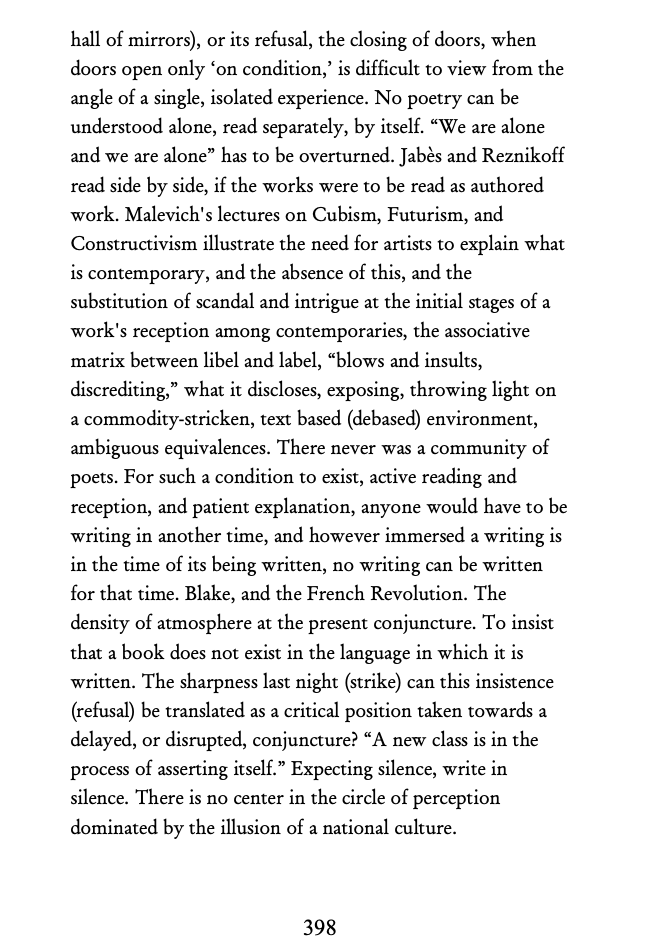 hall of mirrors), or its refusal, the closing of doors, when doors open only ‘on condition,’ is difficult to view from the angle of a single, isolated experience. No poetry can be understood alone, read separately, by itself. “We are alone and we are alone” has to be overturned. Jabès and Reznikoff read side by side, if the works were to be read as authored work. Malevich's lectures on Cubism, Futurism, and Constructivism illustrate the need for artists to explain what is contemporary, and the absence of this, and the substitution of scandal and intrigue at the initial stages of a work's reception among contemporaries, the associative matrix between libel and label, “blows and insults, discrediting,” what it discloses, exposing, throwing light on a commodity-stricken, text based (debased) environment, ambiguous equivalences. There never was a community of poets. For such a condition to exist, active reading and reception, and patient explanation, anyone would have to be writing in another time, and however immersed a writing is in the time of its being written, no writing can be written for that time. Blake, and the French Revolution. The density of atmosphere at the present conjuncture. To insist that a book does not exist in the language in which it is written. The sharpness last night (strike) can this insistence (refusal) be translated as a critical position taken towards a delayed, or disrupted, conjuncture? “A new class is in the process of asserting itself.” Expecting silence, write in silence. There is no center in the circle of perception dominated by the illusion of a national culture.

398